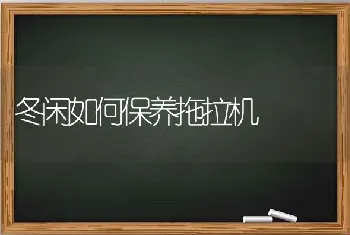 冬闲如何保养拖拉机